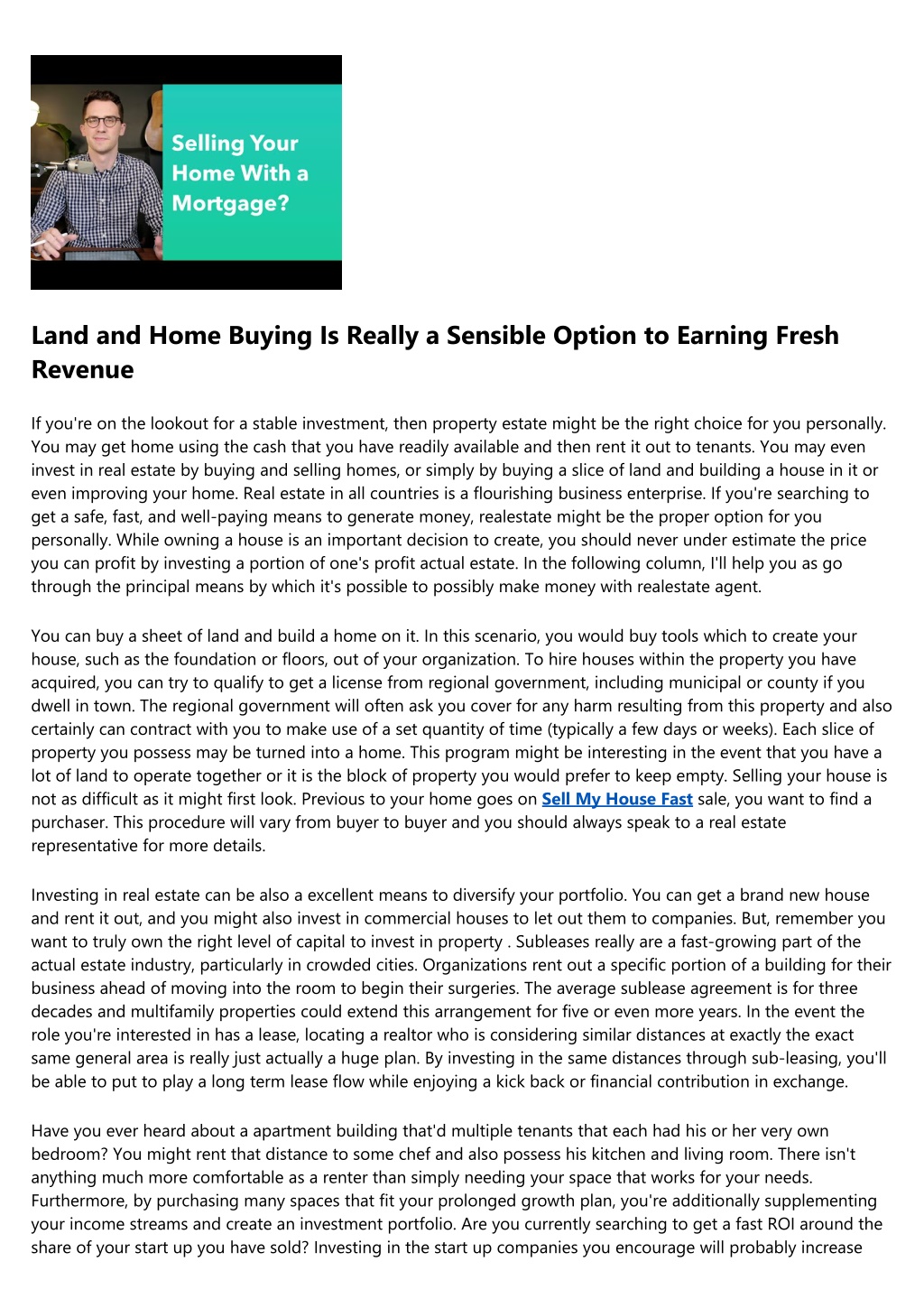 Selling Your Home With a Mortgage?

Land and Home Buying Is Really a Sensible Option to Earning Fresh Revenue

If you're on the lookout for a stable investment, then property estate might be the right choice for you personally. You may get home using the cash that you have readily available and then rent it out to tenants. You may even invest in real estate by buying and selling homes, or simply by buying a slice of land and building a house in it or even improving your home. Real estate in all countries is a flourishing business enterprise. If you're searching to get a safe, fast, and well-paying means to generate money, realestate might be the proper option for you personally. While owning a house is an important decision to create, you should never under estimate the price you can profit by investing a portion of one's profit actual estate. In the following column, I'll help you as go through the principal means by which it's possible to possibly make money with realestate agent.

You can buy a sheet of land and build a home on it. In this scenario, you would buy tools which to create your house, such as the foundation or floors, out of your organization. To hire houses within the property you have acquired, you can try to qualify to get a license from regional government, including municipal or county if you dwell in town. The regional government will often ask you cover for any harm resulting from this property and also certainly can contract with you to make use of a set quantity of time (typically a few days or weeks). Each slice of property you possess may be turned into a home. This program might be interesting in the event that you have a lot of land to operate together or it is the block of property you would prefer to keep empty. Selling your house is not as difficult as it might first look. Previous to your home goes on Sell My House Fast sale, you want to find a purchaser. This procedure will vary from buyer to buyer and you should always speak to a real estate representative for more details.

Investing in real estate can be also a excellent means to diversify your portfolio. You can get a brand new house and rent it out, and you might also invest in commercial houses to let out them to companies. But, remember you want to truly own the right level of capital to invest in property . Subleases really are a fast-growing part of the actual estate industry, particularly in crowded cities. Organizations rent out a specific portion of a building for their business ahead of moving into the room to begin their surgeries. The average sublease agreement is for three decades and multifamily properties could extend this arrangement for five or even more years. In the event the role you're interested in has a lease, locating a realtor who is considering similar distances at exactly the exact same general area is really just actually a huge plan. By investing in the same distances through sub-leasing, you'll be able to put to play a long term lease flow while enjoying a kick back or financial contribution in exchange.

Have you ever heard about a apartment building that'd multiple tenants that each had his or her very own bedroom? You might rent that distance to some chef and also possess his kitchen and living room. There isn't anything much more comfortable as a renter than simply needing your space that works for your needs. Furthermore, by purchasing many spaces that fit your prolonged growth plan, you're additionally supplementing your income streams and create an investment portfolio. Are you currently searching to get a fast ROI around the share of your start up you have sold? Investing in the start up companies you encourage will probably increase